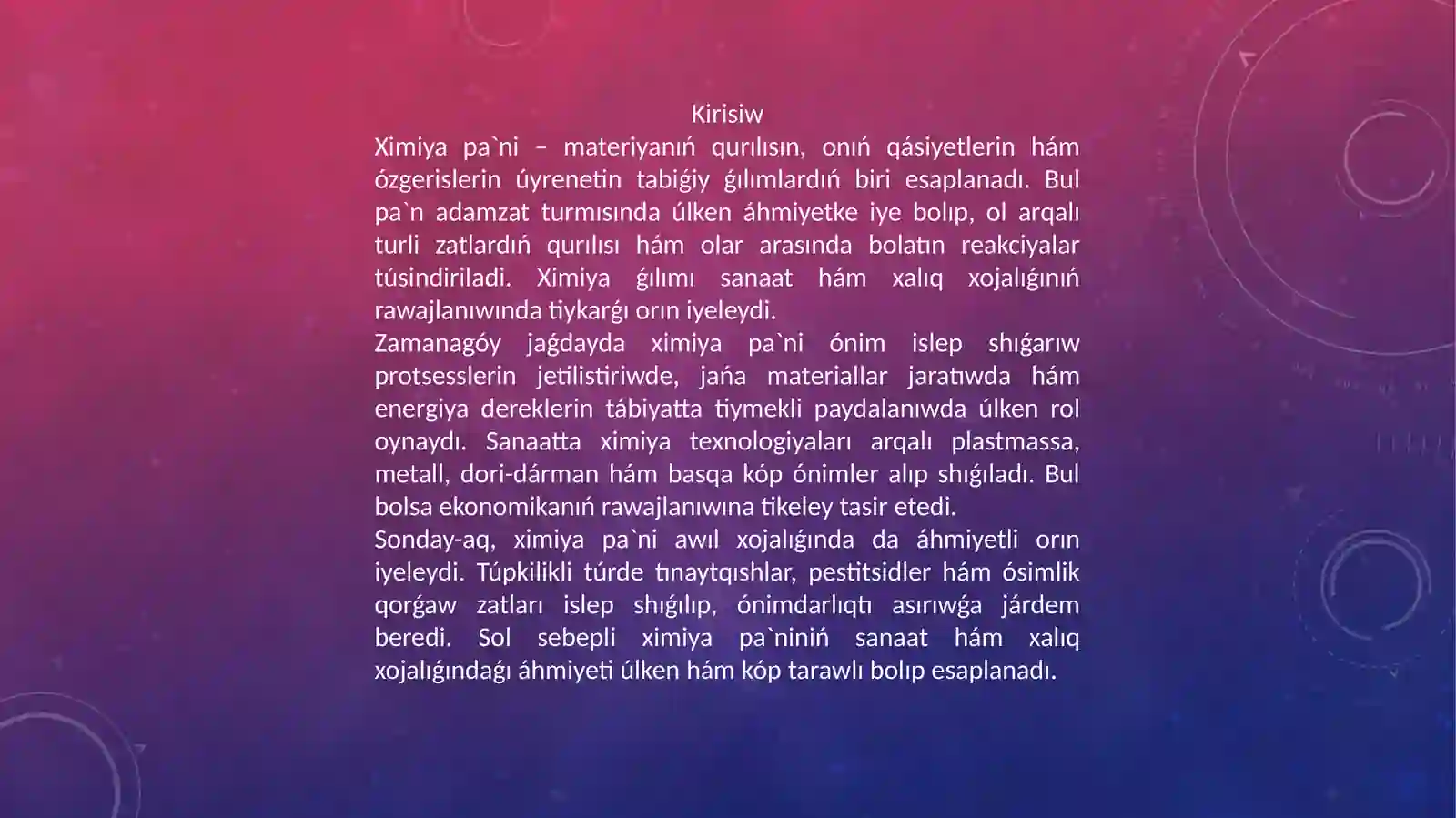 Kirisiw

Ximiya pa`ni – materiyanıń qurılısın, onıń qásiyetlerin hám ózgerislerin úyrenetin tabiǵiy ǵılımlardıń biri esaplanadı. Bul pa`n adamzat turmısında úlken áhmiyetke iye bolıp, ol arqalı turli zatlardıń qurılısı hám olar arasında bolatın reakciyalar túsindiriladi. Ximiya ǵılımı sanaat hám xalıq xojalıǵınıń rawajlanıwında tiykarǵı orın iyeleydi.

Zamanagóy jaǵdayda ximiya pa`ni ónim islep shıǵarıw protsesslerin jetilistiriwde, jańa materiallar jaratıwda hám energiya dereklerin tábiyatta tiymekli paydalanıwda úlken rol oynaydı. Sanaatta ximiya texnologiyaları arqalı plastmassa, metall, dori-dárman hám basqa kóp ónimler alıp shıǵıladı. Bul bolsa ekonomikanıń rawajlanıwına tikeley tasir etedi.

Sonday-aq, ximiya pa`ni awıl xojalıǵında da áhmiyetli orın iyeleydi. Túpkilikli túrde tınaytqıshlar, pestitsidler hám ósimlik qorǵaw zatları islep shıǵılıp, ónimdarlıqtı asırıwǵa járdem beredi. Sol sebepli ximiya pa`niniń sanaat hám xalıq xojalıǵındaǵı áhmiyeti úlken hám kóp tarawlı bolıp esaplanadı.